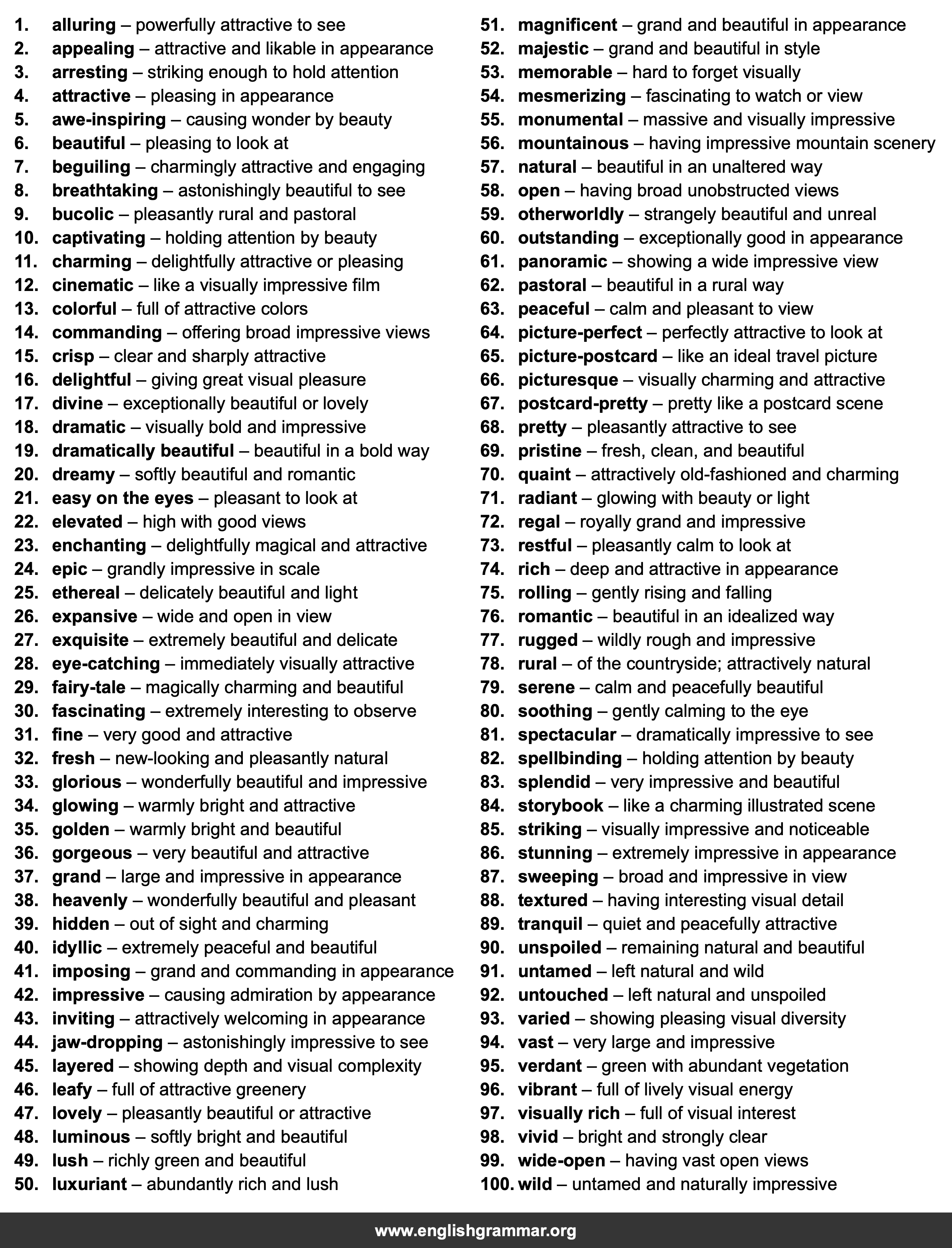 1. alluring – powerfully attractive to see
2. appealing – attractive and likable in appearance
3. arresting – striking enough to hold attention
4. attractive – pleasing in appearance
5. awe-inspiring – causing wonder by beauty
6. beautiful – pleasing to look at
7. beguiling – charmingly attractive and engaging
8. breathtaking – astonishingly beautiful to see
9. bucolic – pleasantly rural and pastoral
10. captivating – holding attention by beauty
11. charming – delightfully attractive or pleasing
12. cinematic – like a visually impressive film
13. colorful – full of attractive colors
14. commanding – offering broad impressive views
15. crisp – clear and sharply attractive
16. delightful – giving great visual pleasure
17. divine – exceptionally beautiful or lovely
18. dramatic – visually bold and impressive
19. dramatically beautiful – beautiful in a bold way
20. dreamy – softly beautiful and romantic
21. easy on the eyes – pleasant to look at
22. elevated – high with good views
23. enchanting – delightfully magical and attractive
24. epic – grandly impressive in scale
25. ethereal – delicately beautiful and light
26. expansive – wide and open in view
27. exquisite – extremely beautiful and delicate
28. eye-catching – immediately visually attractive
29. fairy-tale – magically charming and beautiful
30. fascinating – extremely interesting to observe
31. fine – very good and attractive
32. fresh – new-looking and pleasantly natural
33. glorious – wonderfully beautiful and impressive
34. glowing – warmly bright and attractive
35. golden – warmly bright and beautiful
36. gorgeous – very beautiful and attractive
37. grand – large and impressive in appearance
38. heavenly – wonderfully beautiful and pleasant
39. hidden – out of sight and charming
40. idyllic – extremely peaceful and beautiful
41. imposing – grand and commanding in appearance
42. impressive – causing admiration by appearance
43. inviting – attractively welcoming in appearance
44. jaw-dropping – astonishingly impressive to see
45. layered – showing depth and visual complexity
46. leafy – full of attractive greenery
47. lovely – pleasantly beautiful or attractive
48. luminous – softly bright and beautiful
49. lush – richly green and beautiful
50. luxuriant – abundantly rich and lush
51. magnificent – grand and beautiful in appearance
52. majestic – grand and beautiful in style
53. memorable – hard to forget visually
54. mesmerizing – fascinating to watch or view
55. monumental – massive and visually impressive
56. mountainous – having impressive mountain scenery
57. natural – beautiful in an unaltered way
58. open – having broad unobstructed views
59. otherworldly – strangely beautiful and unreal
60. outstanding – exceptionally good in appearance
61. panoramic – showing a wide impressive view
62. pastoral – beautiful in a rural way
63. peaceful – calm and pleasant to view
64. picture-perfect – perfectly attractive to look at
65. picture-postcard – like an ideal travel picture
66. picturesque – visually charming and attractive
67. postcard-pretty – pretty like a postcard scene
68. pretty – pleasantly attractive to see
69. pristine – fresh, clean, and beautiful
70. quaint – attractively old-fashioned and charming
71. radiant – glowing with beauty or light
72. regal – royally grand and impressive
73. restful – pleasantly calm to look at
74. rich – deep and attractive in appearance
75. rolling – gently rising and falling
76. romantic – beautiful in an idealized way
77. rugged – wildly rough and impressive
78. rural – of the countryside; attractively natural
79. serene – calm and peacefully beautiful
80. soothing – gently calming to the eye
81. spectacular – dramatically impressive to see
82. spellbinding – holding attention by beauty
83. splendid – very impressive and beautiful
84. storybook – like a charming illustrated scene
85. striking – visually impressive and noticeable
86. stunning – extremely impressive in appearance
87. sweeping – broad and impressive in view
88. textured – having interesting visual detail
89. tranquil – quiet and peacefully attractive
90. unspoiled – remaining natural and beautiful
91. untamed – left natural and wild
92. untouched – left natural and unspoiled
93. varied – showing pleasing visual diversity
94. vast – very large and impressive
95. verdant – green with abundant vegetation
96. vibrant – full of lively visual energy
97. visually rich – full of visual interest
98. vivid – bright and strongly clear
99. wide-open – having vast open views
100. wild – untamed and naturally impressive

www.englishgrammar.org